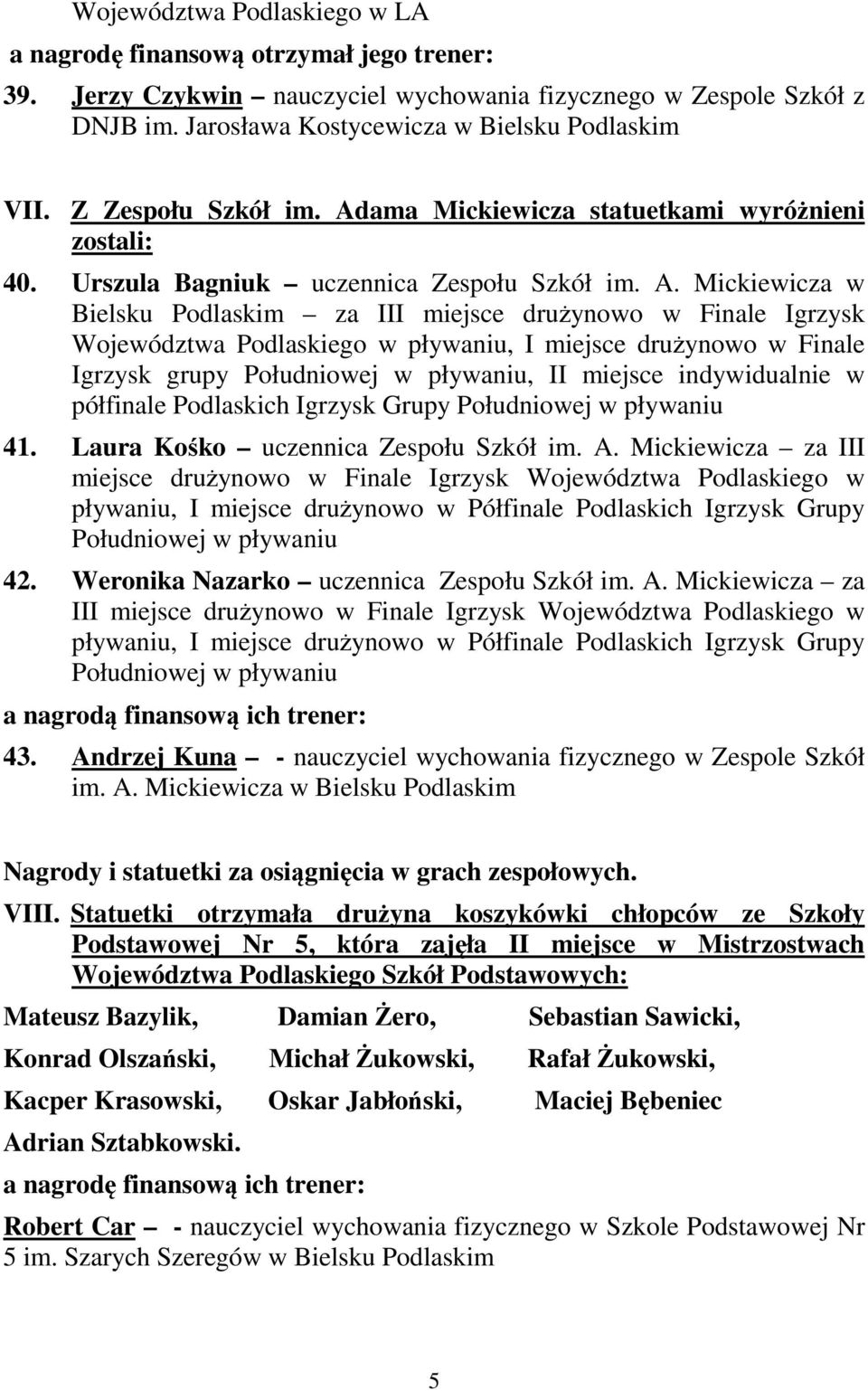 Województwa Podlaskiego w LA

a nagrodę finansową otrzymał jego trener:

39. Jerzy Czykwin – nauczyciel wychowania fizycznego w Zespole Szkół z DNJB im. Jarosława Kostycewicza w Bielsku Podlaskim

VII. Z Zespołu Szkół im. Adama Mickiewicza statuetkami wyróżnieni zostali:

40. Urszula Bagniuk – uczennica Zespołu Szkół im. A. Mickiewicza w Bielsku Podlaskim – za III miejsce drużynowo w Finale Igrzysk Województwa Podlaskiego w pływaniu, I miejsce drużynowo w Finale Igrzysk grupy Południowej w pływaniu, II miejsce indywidualnie w półfinale Podlaskich Igrzysk Grupy Południowej w pływaniu

41. Laura Kośko – uczennica Zespołu Szkół im. A. Mickiewicza – za III miejsce drużynowo w Finale Igrzysk Województwa Podlaskiego w pływaniu, I miejsce drużynowo w Półfinale Podlaskich Igrzysk Grupy Południowej w pływaniu

42. Weronika Nazarko – uczennica Zespołu Szkół im. A. Mickiewicza – za III miejsce drużynowo w Finale Igrzysk Województwa Podlaskiego w pływaniu, I miejsce drużynowo w Półfinale Podlaskich Igrzysk Grupy Południowej w pływaniu

a nagrodą finansową ich trener:

43. Andrzej Kuna – - nauczyciel wychowania fizycznego w Zespole Szkół im. A. Mickiewicza w Bielsku Podlaskim

Nagrody i statuetki za osiągnięcia w grach zespołowych.

VIII. Statuetki otrzymała drużyna koszykówki chłopców ze Szkoły Podstawowej Nr 5, która zajęła II miejsce w Mistrzostwach Województwa Podlaskiego Szkół Podstawowych:

Mateusz Bazylik, Damian Żero, Sebastian Sawicki,

Konrad Olszański, Michał Żukowski, Rafał Żukowski,

Kacper Krasowski, Oskar Jabłoński, Maciej Bębeniec

Adrian Sztabkowski.

a nagrodę finansową ich trener:

Robert Car – - nauczyciel wychowania fizycznego w Szkole Podstawowej Nr 5 im. Szarych Szeregów w Bielsku Podlaskim

5